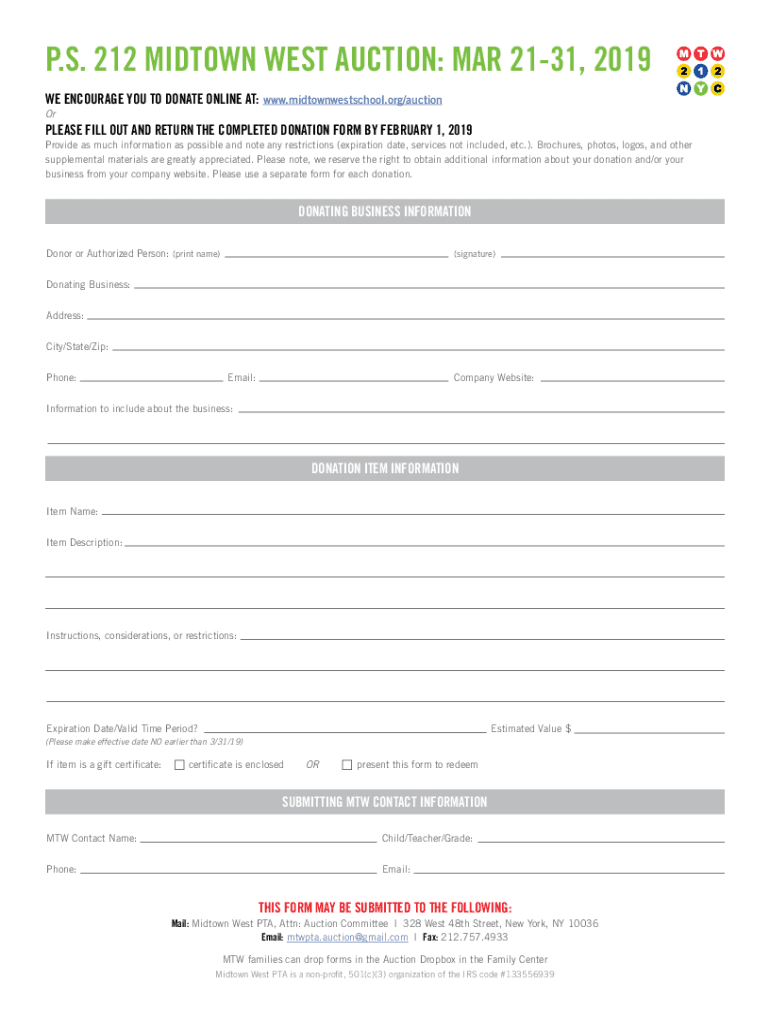 P.S. 212 MIDTOWN WEST AUCTION: MAR 21-31, 2019

M T W
2 1 2
N Y C

WE ENCOURAGE YOU TO DONATE ONLINE AT: www.midtownwestschool.org/auction
Or
PLEASE FILL OUT AND RETURN THE COMPLETED DONATION FORM BY FEBRUARY 1, 2019
Provide as much information as possible and note any restrictions (expiration date, services not included, etc.). Brochures, photos, logos, and other supplemental materials are greatly appreciated. Please note, we reserve the right to obtain additional information about your donation and/or your business from your company website. Please use a separate form for each donation.

DONATING BUSINESS INFORMATION

Donor or Authorized Person: (print name) (signature)

Donating Business:

Address:

City/State/Zip:

Phone: Email: Company Website:

Information to include about the business:

DONATION ITEM INFORMATION

Item Name:

Item Description:

Instructions, considerations, or restrictions:

Expiration Date/Valid Time Period? Estimated Value $
(Please make effective date NO earlier than 3/31/19)

If item is a gift certificate: certificate is enclosed OR present this form to redeem

SUBMITTING MTW CONTACT INFORMATION

MTW Contact Name: Child/Teacher/Grade:

Phone: Email:

THIS FORM MAY BE SUBMITTED TO THE FOLLOWING:
Mail: Midtown West PTA, Attn: Auction Committee | 328 West 48th Street, New York, NY 10036
Email: mtwpta.auction@gmail.com | Fax: 212.757.4933

MTW families can drop forms in the Auction Dropbox in the Family Center

Midtown West PTA is a non-profit, 501(c)(3) organization of the IRS code #133556939